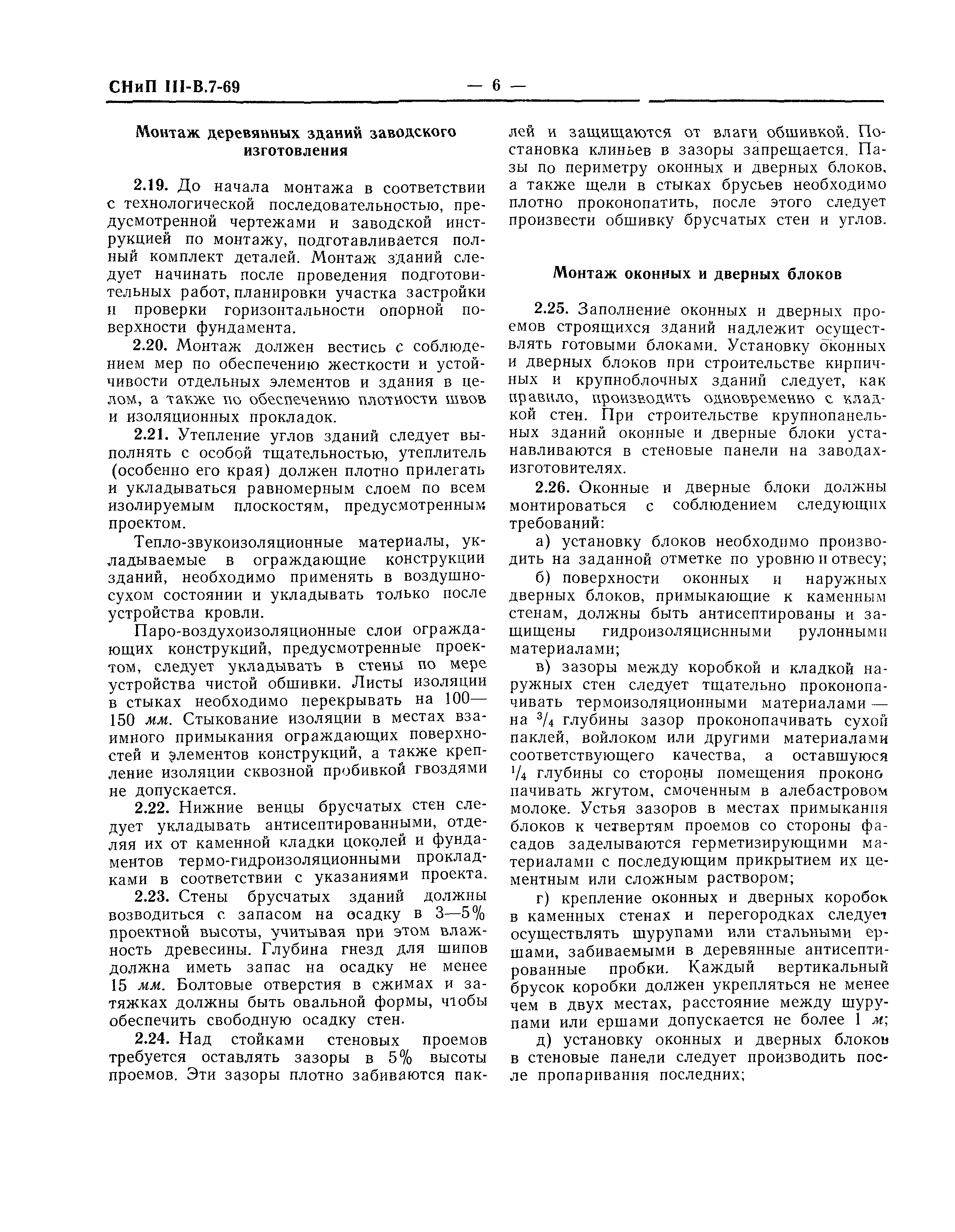 СНиП III-В.7-69 — 6 —

Монтаж деревянных зданий заводского изготовления

2.19. До начала монтажа в соответствии с технологической последовательностью, предусмотренной чертежами и заводской инструкцией по монтажу, подготавливается полный комплект деталей. Монтаж зданий следует начинать после проведения подготовительных работ, планировки участка застройки и проверки горизонтальности опорной поверхности фундамента.

2.20. Монтаж должен вестись с соблюдением мер по обеспечению жесткости и устойчивости отдельных элементов и здания в целом, а также по обеспечению плотности швов и изоляционных прокладок.

2.21. Утепление углов зданий следует выполнять с особой тщательностью, утеплитель (особенно его края) должен плотно прилегать и укладываться равномерным слоем по всем изолируемым плоскостям, предусмотренным проектом.

Тепло-звукоизоляционные материалы, укладываемые в ограждающие конструкции зданий, необходимо применять в воздушно-сухом состоянии и укладывать только после устройства кровли.

Паро-воздухоизоляционные слои ограждающих конструкций, предусмотренные проектом, следует укладывать в стены по мере устройства чистой обшивки. Листы изоляции в стыках необходимо перекрывать на 100—150 мм. Стыкование изоляции в местах взаимного примыкания ограждающих поверхностей и элементов конструкций, а также крепление изоляции сквозной пробивкой гвоздями не допускается.

2.22. Нижние венцы брусчатых стен следует укладывать антисептированными, отделяя их от каменной кладки цоколей и фундаментов термо-гидроизоляционными прокладками в соответствии с указаниями проекта.

2.23. Стены брусчатых зданий должны возводиться с запасом на осадку в 3—5% проектной высоты, учитывая при этом влажность древесины. Глубина гнезд для шипов должна иметь запас на осадку не менее 15 мм. Болтовые отверстия в сжимах и затяжках должны быть овальной формы, чтобы обеспечить свободную осадку стен.

2.24. Над стойками стеновых проемов требуется оставлять зазоры в 5% высоты проемов. Эти зазоры плотно забиваются паклей и защищаются от влаги обшивкой. Постановка клиньев в зазоры запрещается. Пазы по периметру оконных и дверных блоков, а также щели в стыках брусьев необходимо плотно проконопатить, после этого следует произвести обшивку брусчатых стен и углов.

Монтаж оконных и дверных блоков

2.25. Заполнение оконных и дверных проемов строящихся зданий надлежит осуществлять готовыми блоками. Установку оконных и дверных блоков при строительстве кирпичных и крупноблочных зданий следует, как правило, производить одновременно с кладкой стен. При строительстве крупнопанельных зданий оконные и дверные блоки устанавливаются в стеновые панели на заводах-изготовителях.

2.26. Оконные и дверные блоки должны монтироваться с соблюдением следующих требований:

а) установку блоков необходимо производить на заданной отметке по уровню и отвесу;

б) поверхности оконных и наружных дверных блоков, примыкающие к каменным стенам, должны быть антисептированы и защищены гидроизоляционными рулонными материалами;

в) зазоры между коробкой и кладкой наружных стен следует тщательно проконопачивать термоизоляционными материалами — на $^3/_4$ глубины зазор проконопачивать сухой паклей, войлоком или другими материалами соответствующего качества, а оставшуюся $^1/_4$ глубины со стороны помещения проконопачивать жгутом, смоченным в алебастровом молоке. Устья зазоров в местах примыкания блоков к четвертям проемов со стороны фасадов заделываются герметизирующими материалами с последующим прикрытием их цементным или сложным раствором;

г) крепление оконных и дверных коробок в каменных стенах и перегородках следует осуществлять шурупами или стальными ершами, забиваемыми в деревянные антисептированные пробки. Каждый вертикальный брусок коробки должен укрепляться не менее чем в двух местах, расстояние между шурупами или ершами допускается не более 1 м;

д) установку оконных и дверных блоков в стеновые панели следует производить после пропаривания последних;